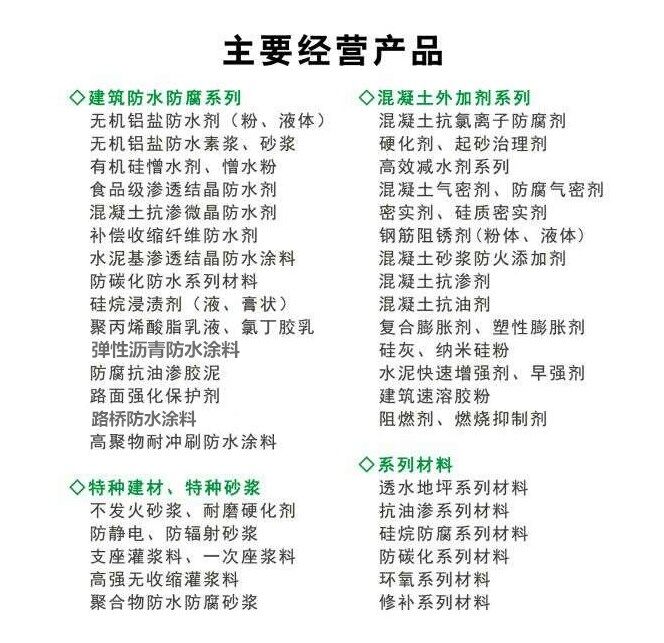 主要经营产品

◇建筑防水防腐系列
无机铝盐防水剂（粉、液体）
无机铝盐防水素浆、砂浆
有机硅憎水剂、憎水粉
食品级渗透结晶防水剂
混凝土抗渗微晶防水剂
补偿收缩纤维防水剂
水泥基渗透结晶防水涂料
防碳化防水系列材料
硅烷浸渍剂（液、膏状）
聚丙烯酸脂乳液、氯丁胶乳
弹性沥青防水涂料
防腐抗油渗胶泥
路面强化保护剂
路桥防水涂料
高聚物耐冲刷防水涂料

◇特种建材、特种砂浆
不发火砂浆、耐磨硬化剂
防静电、防辐射砂浆
支座灌浆料、一次座浆料
高强无收缩灌浆料
聚合物防水防腐砂浆

◇混凝土外加剂系列
混凝土抗氯离子防腐剂
硬化剂、起砂治理剂
高效减水剂系列
混凝土气密剂、防腐气密剂
密实剂、硅质密实剂
钢筋阻锈剂(粉体、液体)
混凝土砂浆防火添加剂
混凝土抗渗剂
混凝土抗油剂
复合膨胀剂、塑性膨胀剂
硅灰、纳米硅粉
水泥快速增强剂、早强剂
建筑速溶胶粉
阻燃剂、燃烧抑制剂

◇系列材料
透水地坪系列材料
抗油渗系列材料
硅烷防腐系列材料
防碳化系列材料
环氧系列材料
修补系列材料